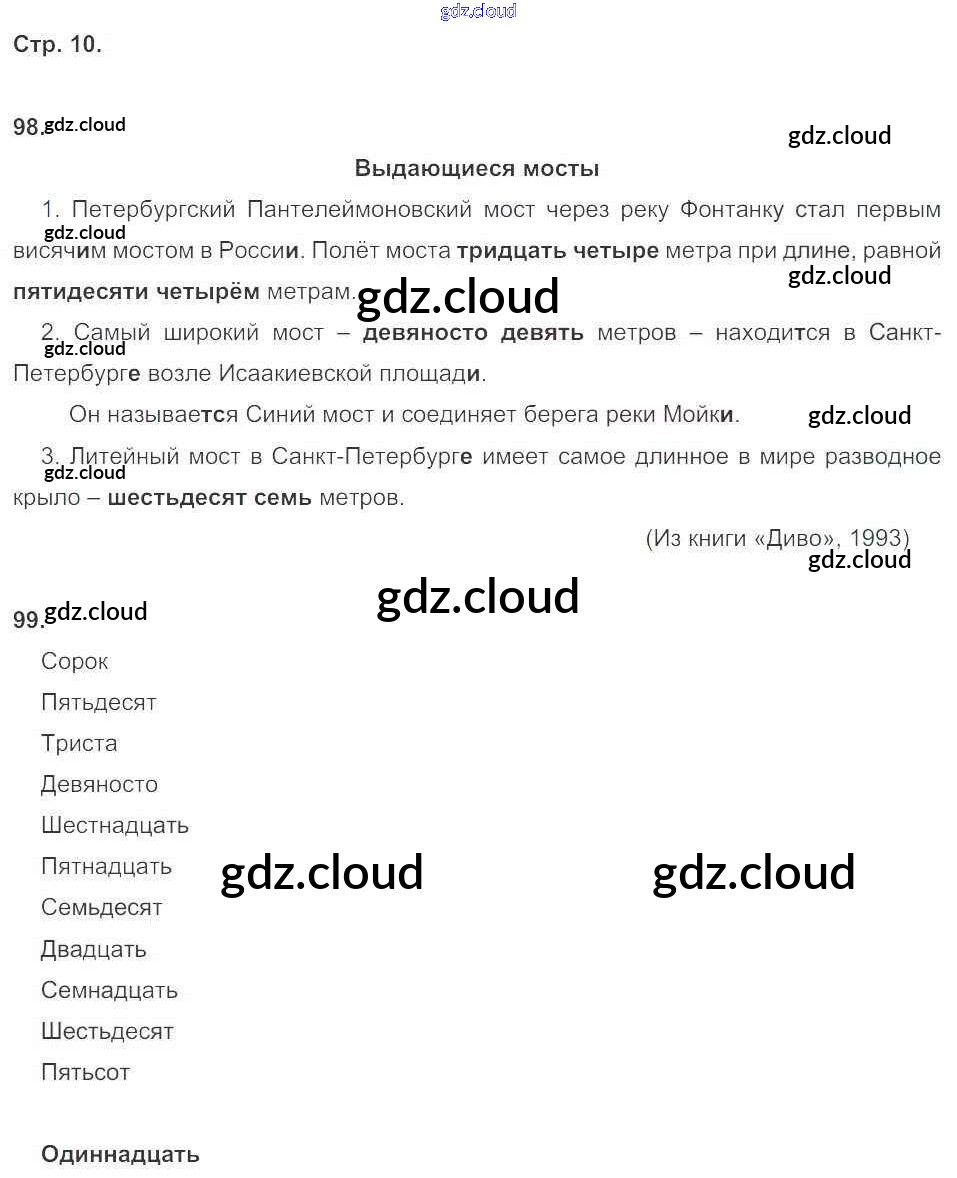 Стр. 10.

98.

Выдающиеся мосты

1. Петербургский Пантелеймоновский мост через реку Фонтанку стал первым висячим мостом в России. Полёт моста тридцать четыре метра при длине, равной пятидесяти четырём метрам.

2. Самый широкий мост – девяносто девять метров – находится в Санкт-Петербурге возле Исаакиевской площади.

Он называется Синий мост и соединяет берега реки Мойки.

3. Литейный мост в Санкт-Петербурге имеет самое длинное в мире разводное крыло – шестьдесят семь метров.

(Из книги «Диво», 1993)

99.

Сорок

Пятьдесят

Триста

Девяносто

Шестнадцать

Пятнадцать

Семьдесят

Двадцать

Семнадцать

Шестьдесят

Пятьсот

Одиннадцать

gdz.cloud